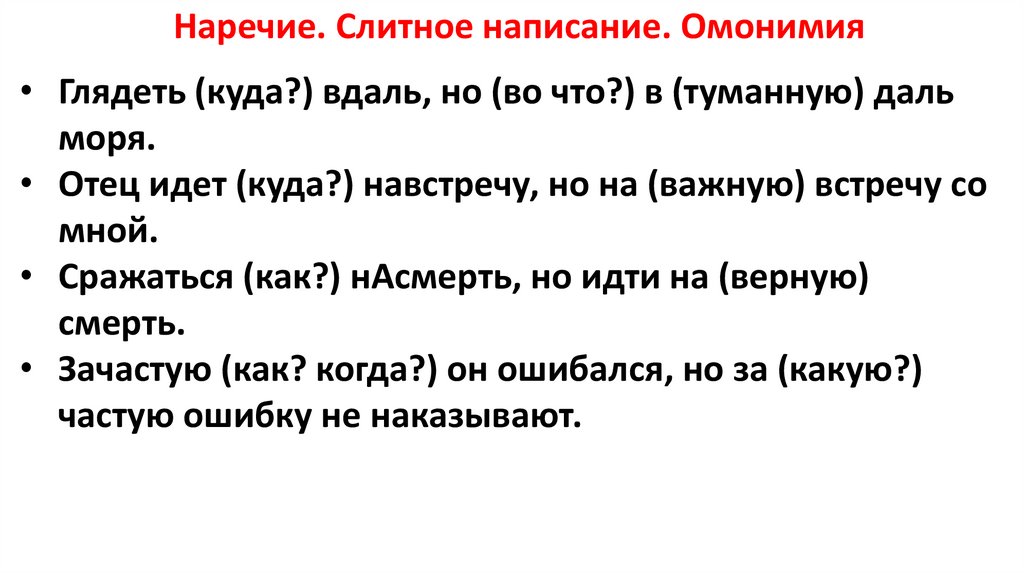 Наречие. Слитное написание. Омонимия

• Глядеть (куда?) вдаль, но (во что?) в (туманную) даль моря.
• Отец идет (куда?) навстречу, но на (важную) встречу со мной.
• Сражаться (как?) нАсмерть, но идти на (верную) смерть.
• Зачастую (как? когда?) он ошибался, но за (какую?) частую ошибку не наказывают.